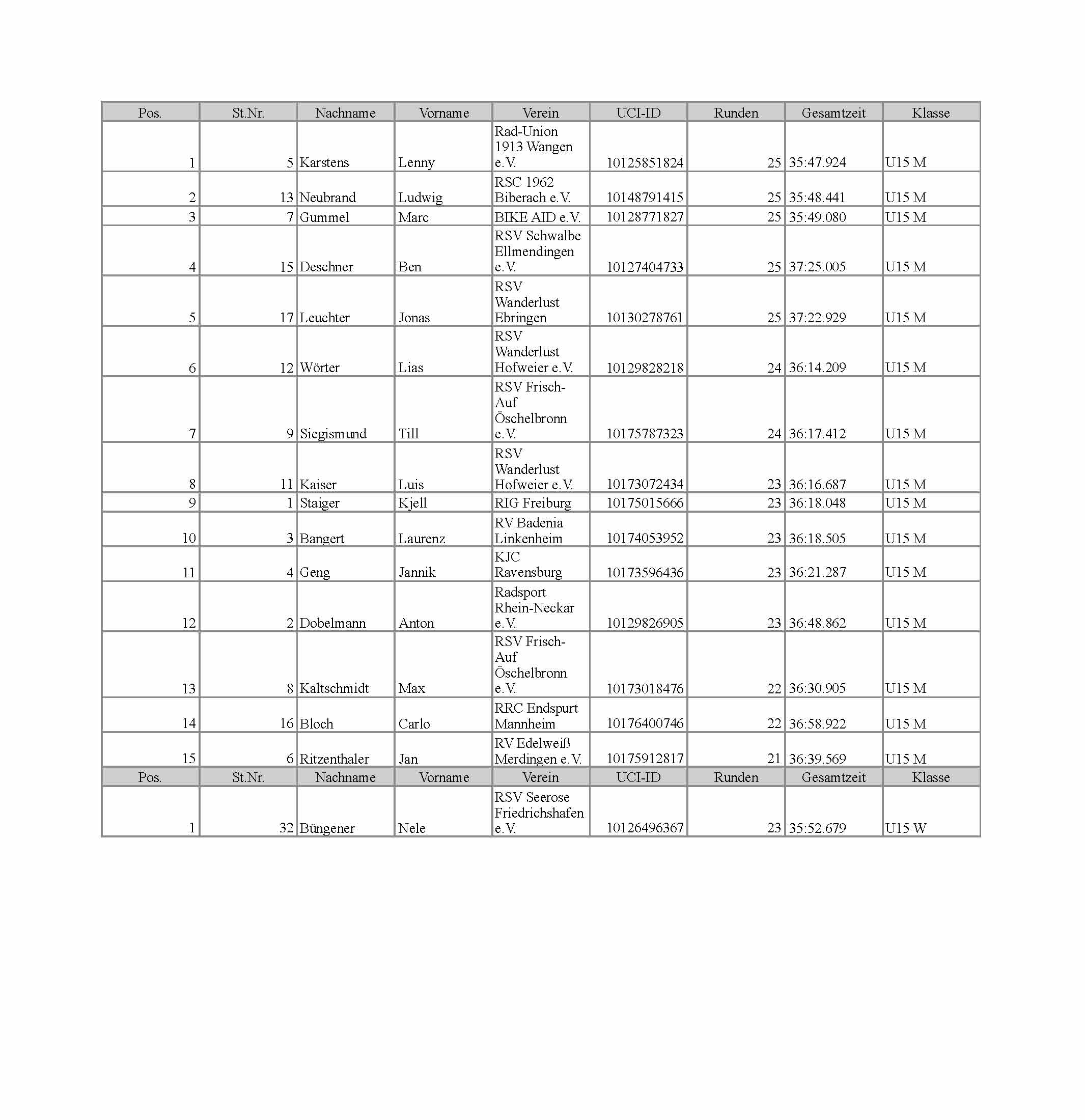 | Pos. | St.Nr. | Nachname | Vorname | Verein | UCI-ID | Runden | Gesamtzeit | Klasse |
|---|---|---|---|---|---|---|---|---|
| 1 | 5 | Karstens | Lenny | Rad-Union 1913 Wangen e.V. | 10125851824 | 25 | 35:47.924 | U15 M |
| 2 | 13 | Neubrand | Ludwig | RSC 1962 Biberach e.V. | 10148791415 | 25 | 35:48.441 | U15 M |
| 3 | 7 | Gummel | Marc | BIKE AID e.V. | 10128771827 | 25 | 35:49.080 | U15 M |
| 4 | 15 | Deschner | Ben | RSV Schwalbe Ellmendingen e.V. | 10127404733 | 25 | 37:25.005 | U15 M |
| 5 | 17 | Leuchter | Jonas | RSV Wanderlust Ebringen | 10130278761 | 25 | 37:22.929 | U15 M |
| 6 | 12 | Wörter | Lias | RSV Wanderlust Hofweier e.V. | 10129828218 | 24 | 36:14.209 | U15 M |
| 7 | 9 | Siegismund | Till | RSV Frisch-Auf Öschelbronn e.V. | 10175787323 | 24 | 36:17.412 | U15 M |
| 8 | 11 | Kaiser | Luis | RSV Wanderlust Hofweier e.V. | 10173072434 | 23 | 36:16.687 | U15 M |
| 9 | 1 | Staiger | Kjell | RIG Freiburg | 10175015666 | 23 | 36:18.048 | U15 M |
| 10 | 3 | Bangert | Laurenz | RV Badenia Linkenheim | 10174053952 | 23 | 36:18.505 | U15 M |
| 11 | 4 | Geng | Jannik | KJC Ravensburg | 10173596436 | 23 | 36:21.287 | U15 M |
| 12 | 2 | Dobelmann | Anton | Radsport Rhein-Neckar e.V. | 10129826905 | 23 | 36:48.862 | U15 M |
| 13 | 8 | Kaltschmidt | Max | RSV Frisch-Auf Öschelbronn e.V. | 10173018476 | 22 | 36:30.905 | U15 M |
| 14 | 16 | Bloch | Carlo | RRC Endspurt Mannheim | 10176400746 | 22 | 36:58.922 | U15 M |
| 15 | 6 | Ritzenthaler | Jan | RV Edelweiß Merdingen e.V. | 10175912817 | 21 | 36:39.569 | U15 M |
| Pos. | St.Nr. | Nachname | Vorname | Verein | UCI-ID | Runden | Gesamtzeit | Klasse |
| 1 | 32 | Büngener | Nele | RSV Seerose Friedrichshafen e.V. | 10126496367 | 23 | 35:52.679 | U15 W |